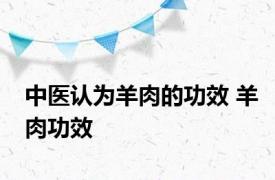 中医认为羊肉的功效 羊肉功效